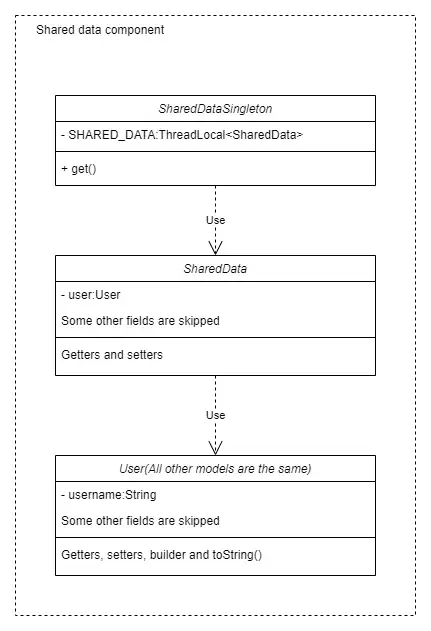 Shared data component

SharedDataSingleton

- SHARED_DATA:ThreadLocal<SharedData>

+ get()

Use

SharedData

- user:User

Some other fields are skipped

Getters and setters

Use

User(All other models are the same)

- username:String

Some other fields are skipped

Getters, setters, builder and toString()